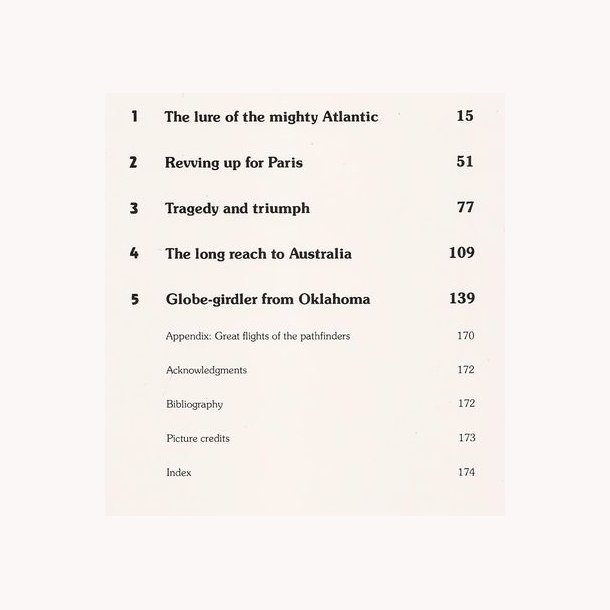 1 The lure of the mighty Atlantic 15

2 Revving up for Paris 51

3 Tragedy and triumph 77

4 The long reach to Australia 109

5 Globe-girdler from Oklahoma 139

Appendix: Great flights of the pathfinders 170

Acknowledgments 172

Bibliography 172

Picture credits 173

Index 174